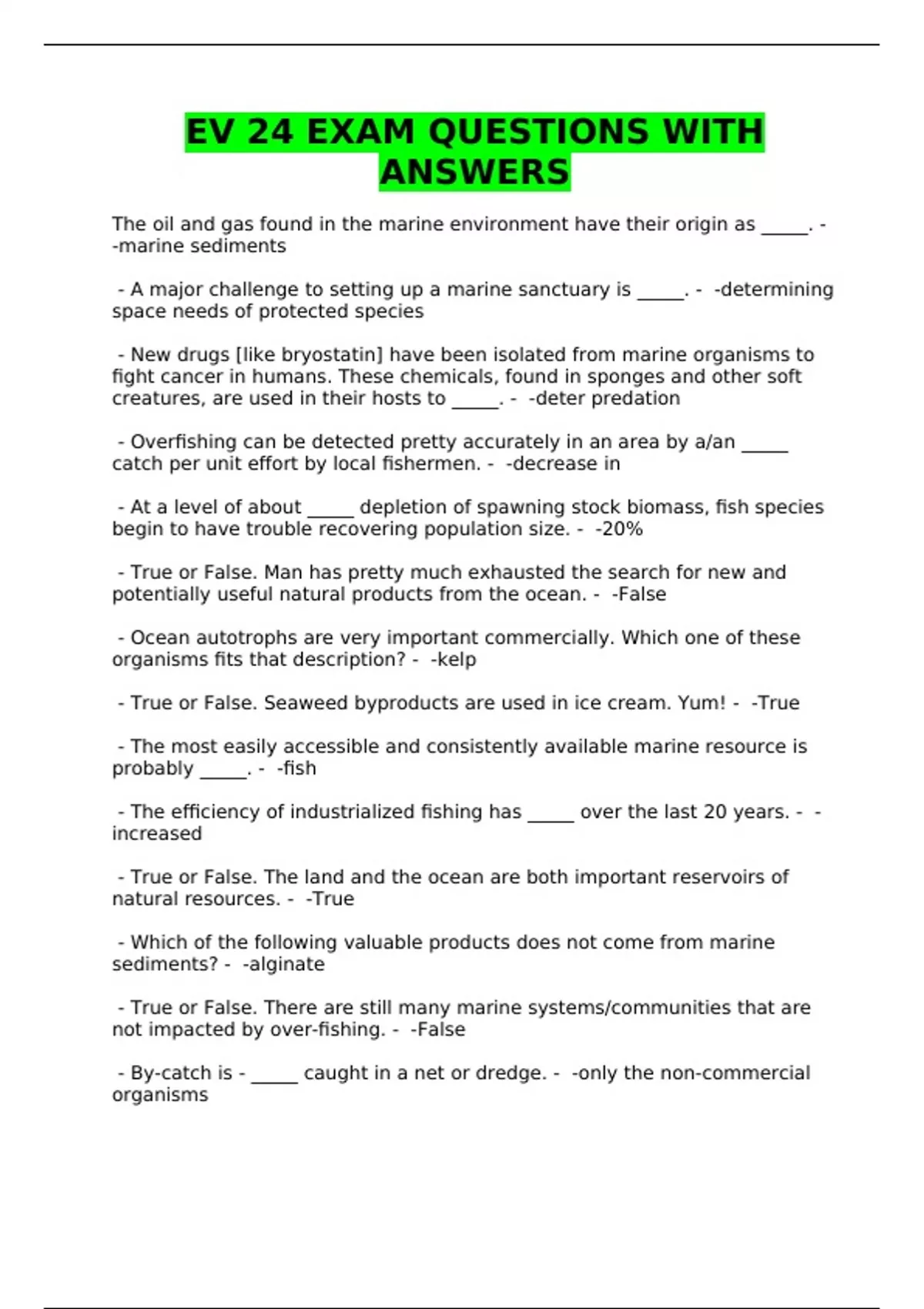 EV 24 EXAM QUESTIONS WITH ANSWERS

The oil and gas found in the marine environment have their origin as _____. - -marine sediments

- A major challenge to setting up a marine sanctuary is _____. - -determining space needs of protected species

- New drugs [like bryostatin] have been isolated from marine organisms to fight cancer in humans. These chemicals, found in sponges and other soft creatures, are used in their hosts to _____. - -deter predation

- Overfishing can be detected pretty accurately in an area by a/an _____ catch per unit effort by local fishermen. - -decrease in

- At a level of about _____ depletion of spawning stock biomass, fish species begin to have trouble recovering population size. - -20%

- True or False. Man has pretty much exhausted the search for new and potentially useful natural products from the ocean. - -False

- Ocean autotrophs are very important commercially. Which one of these organisms fits that description? - -kelp

- True or False. Seaweed byproducts are used in ice cream. Yum! - -True

- The most easily accessible and consistently available marine resource is probably _____. - -fish

- The efficiency of industrialized fishing has _____ over the last 20 years. - -increased

- True or False. The land and the ocean are both important reservoirs of natural resources. - -True

- Which of the following valuable products does not come from marine sediments? - -alginate

- True or False. There are still many marine systems/communities that are not impacted by over-fishing. - -False

- By-catch is - _____ caught in a net or dredge. - -only the non-commercial organisms